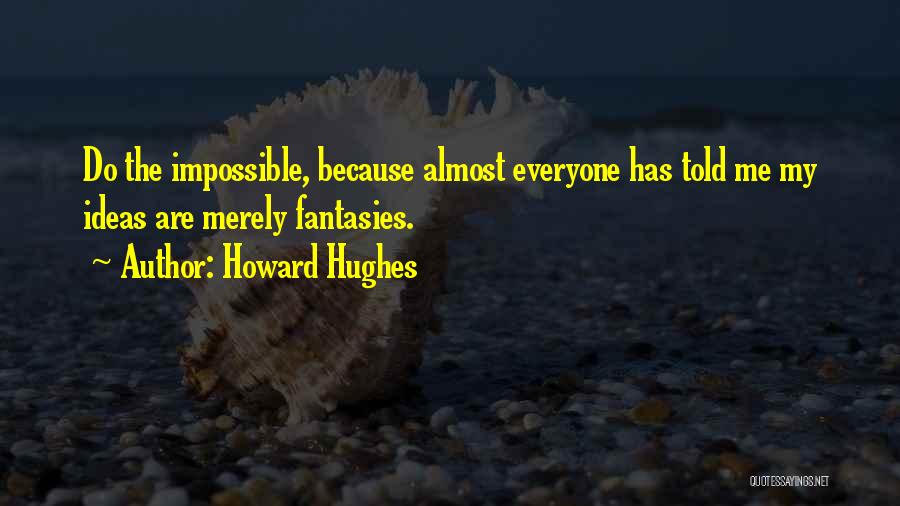 Do the impossible, because almost everyone has told me my ideas are merely fantasies.

~ Author: Howard Hughes

QUOTESSAYINGS.NET